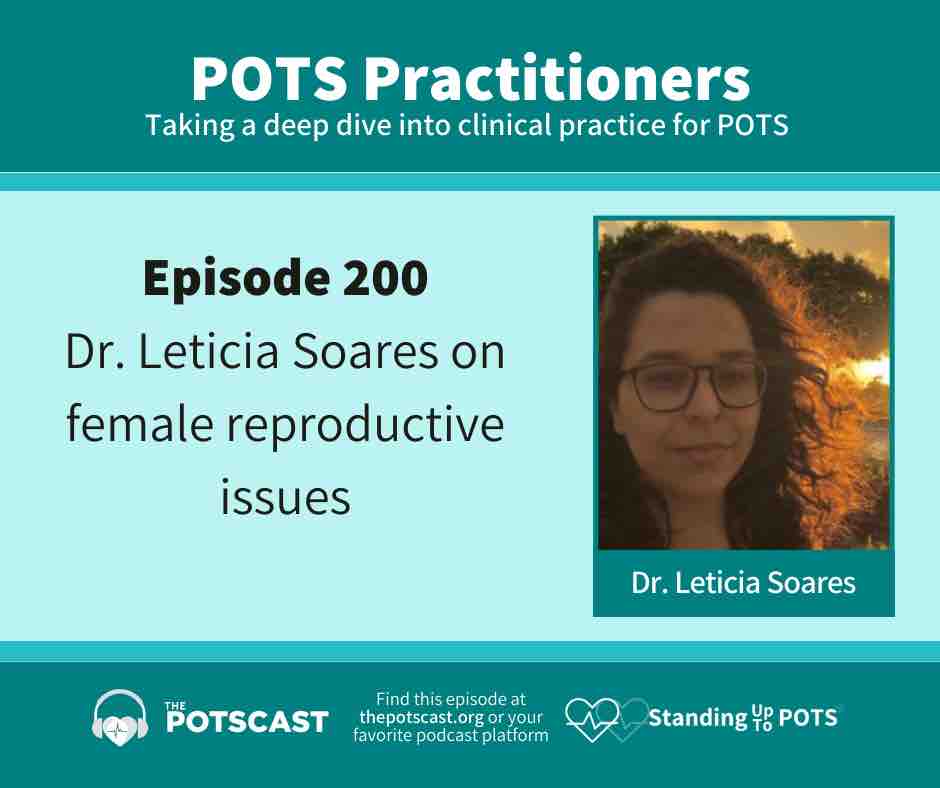 POTS Practitioners
Taking a deep dive into clinical practice for POTS

Episode 200
Dr. Leticia Soares on female reproductive issues

Dr. Leticia Soares

THE POTSCAST

Find this episode at thepotscast.org or your favorite podcast platform

Standing Up To POTS